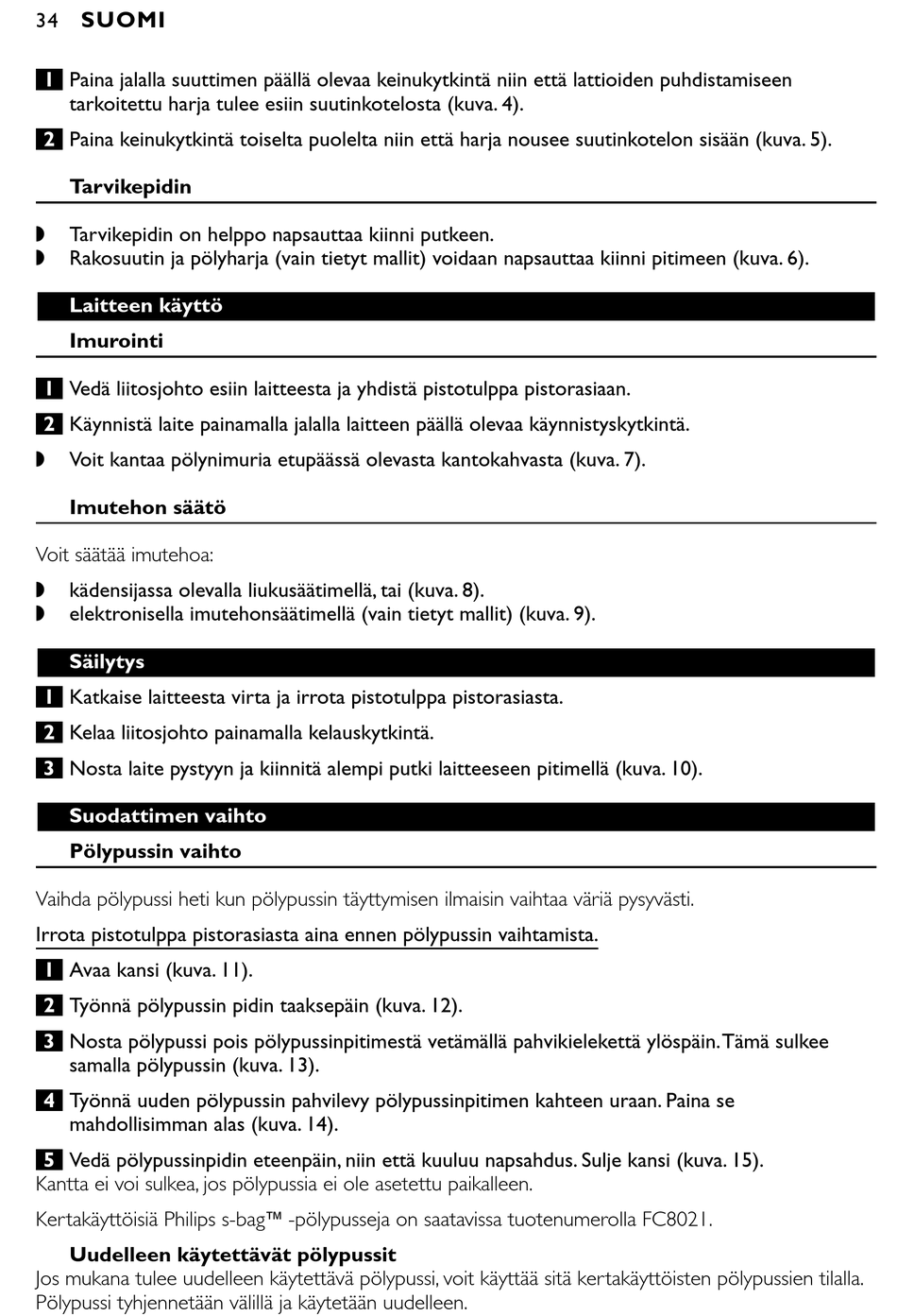 34 SUOMI

1 Paina jalalla suuttimen päällä olevaa keinukytkintä niin että lattioiden puhdistamiseen tarkoitettu harja tulee esiin suutinkotelosta (kuva. 4).

2 Paina keinukytkintä toiselta puolelta niin että harja nousee suutinkotelon sisään (kuva. 5).

Tarvikepidin

◗ Tarvikepidin on helppo napsauttaa kiinni putkeen.
◗ Rakosuutin ja pölyharja (vain tietyt mallit) voidaan napsauttaa kiinni pitimeen (kuva. 6).

Laitteen käyttö

Imurointi

1 Vedä liitosjohto esiin laitteesta ja yhdistä pistotulppa pistorasiaan.

2 Käynnistä laite painamalla jalalla laitteen päällä olevaa käynnistyskytkintä.

◗ Voit kantaa pölynimuria etupäässä olevasta kantokahvasta (kuva. 7).

Imutehon säätö

Voit säätää imutehoa:

◗ kädensijassa olevalla liukusäätimellä, tai (kuva. 8).
◗ elektronisella imutehonsäätimellä (vain tietyt mallit) (kuva. 9).

Säilytys

1 Katkaise laitteesta virta ja irrota pistotulppa pistorasiasta.

2 Kelaa liitosjohto painamalla kelauskytkintä.

3 Nosta laite pystyyn ja kiinnitä alempi putki laitteeseen pitimellä (kuva. 10).

Suodattimen vaihto

Pölypussin vaihto

Vaihda pölypussi heti kun pölypussin täyttymisen ilmaisin vaihtaa väriä pysyvästi.

Irrota pistotulppa pistorasiasta aina ennen pölypussin vaihtamista.

1 Avaa kansi (kuva. 11).

2 Työnnä pölypussin pidin taaksepäin (kuva. 12).

3 Nosta pölypussi pois pölypussinpitimestä vetämällä pahvikielekettä ylöspäin. Tämä sulkee samalla pölypussin (kuva. 13).

4 Työnnä uuden pölypussin pahvilevy pölypussinpitimen kahteen uraan. Paina se mahdollisimman alas (kuva. 14).

5 Vedä pölypussinpidin eteenpäin, niin että kuuluu napsahdus. Sulje kansi (kuva. 15).
Kantta ei voi sulkea, jos pölypussia ei ole asetettu paikalleen.

Kertakäyttöisiä Philips s-bag™ -pölypusseja on saatavissa tuotenumerolla FC8021.

Uudelleen käytettävät pölypussit
Jos mukana tulee uudelleen käytettävä pölypussi, voit käyttää sitä kertakäyttöisten pölypussien tilalla. Pölypussi tyhjennetään välillä ja käytetään uudelleen.